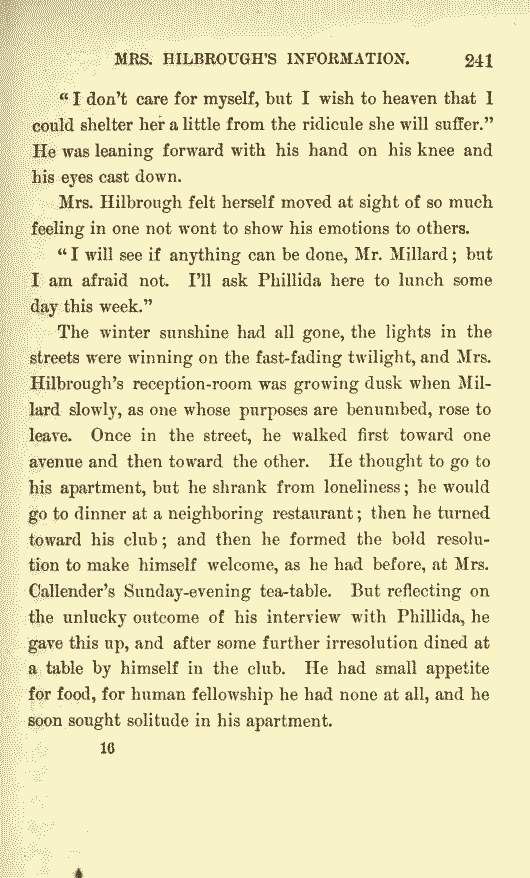 MRS. HILBROUGH'S INFORMATION. 241

"I don't care for myself, but I wish to heaven that I could shelter her a little from the ridicule she will suffer." He was leaning forward with his hand on his knee and his eyes cast down.

Mrs. Hilbrough felt herself moved at sight of so much feeling in one not wont to show his emotions to others.

"I will see if anything can be done, Mr. Millard; but I am afraid not. I'll ask Phillida here to lunch some day this week."

The winter sunshine had all gone, the lights in the streets were winning on the fast-fading twilight, and Mrs. Hilbrough's reception-room was growing dusk when Millard slowly, as one whose purposes are benumbed, rose to leave. Once in the street, he walked first toward one avenue and then toward the other. He thought to go to his apartment, but he shrank from loneliness; he would go to dinner at a neighboring restaurant; then he turned toward his club; and then he formed the bold resolution to make himself welcome, as he had before, at Mrs. Callender's Sunday-evening tea-table. But reflecting on the unlucky outcome of his interview with Phillida, he gave this up, and after some further irresolution dined at a table by himself in the club. He had small appetite for food, for human fellowship he had none at all, and he soon sought solitude in his apartment.

16